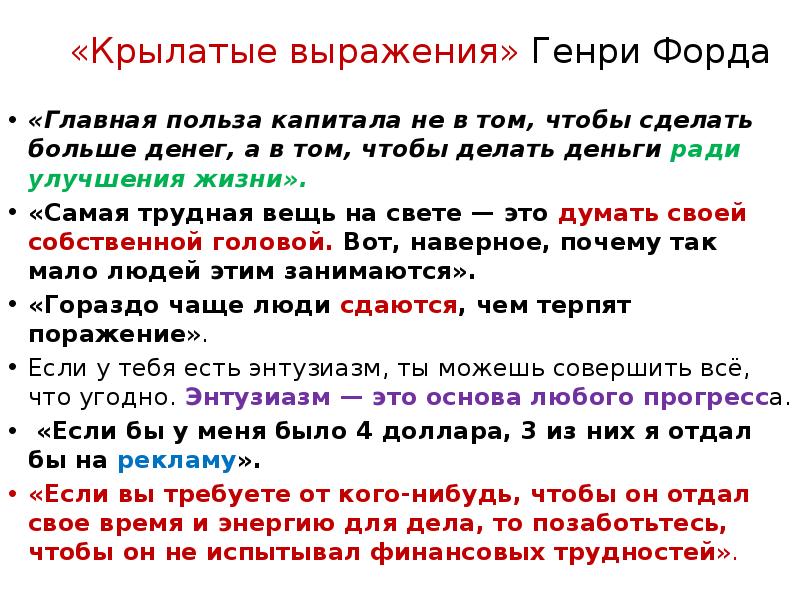 «Крылатые выражения» Генри Форда

• «Главная польза капитала не в том, чтобы сделать больше денег, а в том, чтобы делать деньги ради улучшения жизни».
• «Самая трудная вещь на свете — это думать своей собственной головой. Вот, наверное, почему так мало людей этим занимаются».
• «Гораздо чаще люди сдаются, чем терпят поражение».
• Если у тебя есть энтузиазм, ты можешь совершить всё, что угодно. Энтузиазм — это основа любого прогресса.
• «Если бы у меня было 4 доллара, 3 из них я отдал бы на рекламу».
• «Если вы требуете от кого-нибудь, чтобы он отдал свое время и энергию для дела, то позаботьтесь, чтобы он не испытывал финансовых трудностей».